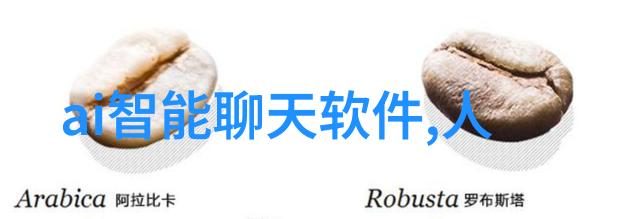 ai智能聊天软件,人

Arabica 阿拉比卡

Robusta 罗布斯塔